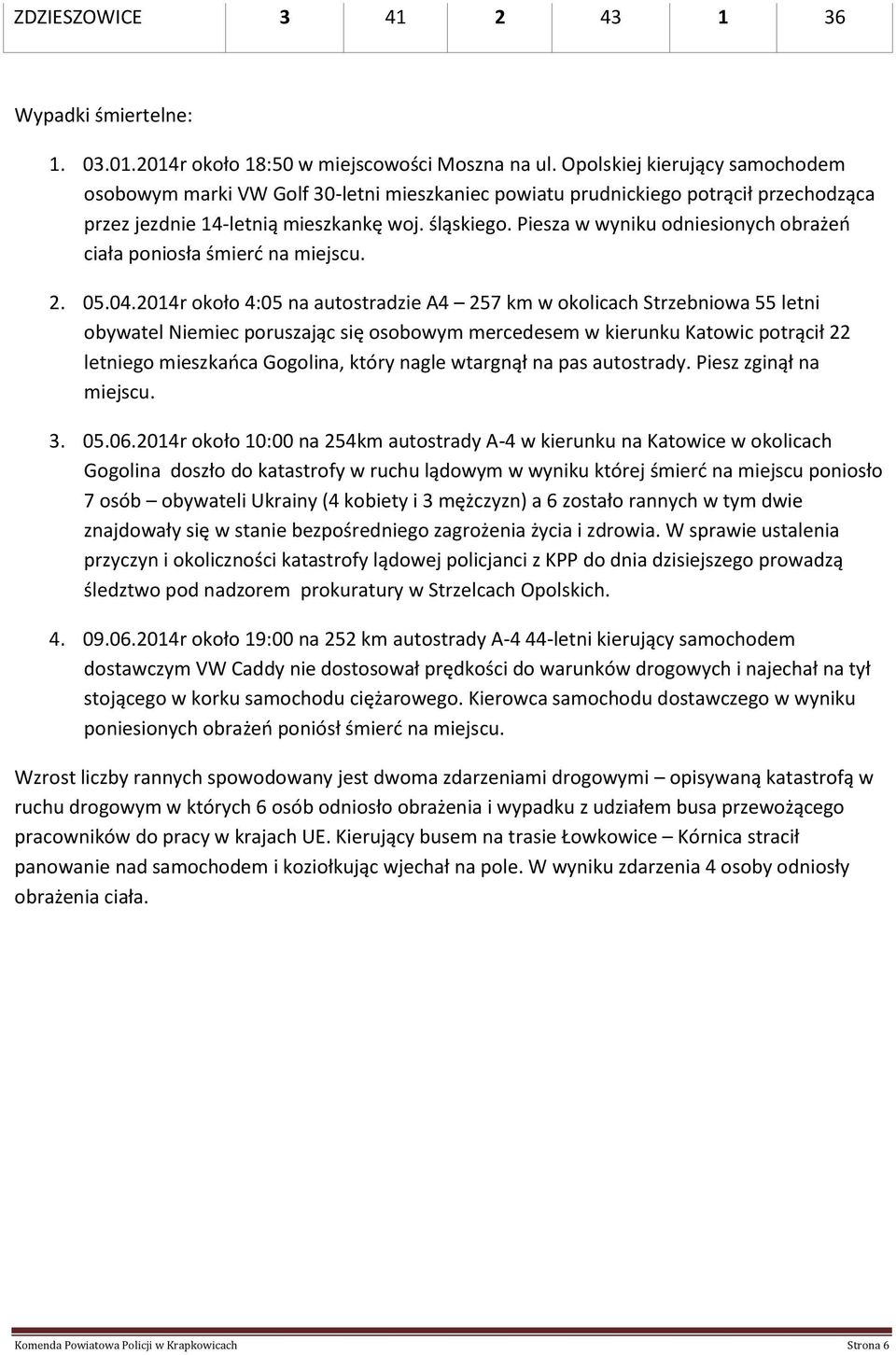 | ZDZIESZOWICE | 3 | 41 | 2 | 43 | 1 | 36 |
|---|---|---|---|---|---|---|

Wypadki śmiertelne:

1. 03.01.2014r około 18:50 w miejscowości Moszna na ul. Opolskiej kierujący samochodem osobowym marki VW Golf 30-letni mieszkaniec powiatu prudnickiego potrącił przechodząca przez jezdnie 14-letnią mieszkankę woj. śląskiego. Piesza w wyniku odniesionych obrażeń ciała poniosła śmierć na miejscu.

2. 05.04.2014r około 4:05 na autostradzie A4 – 257 km w okolicach Strzebniowa 55 letni obywatel Niemiec poruszając się osobowym mercedesem w kierunku Katowic potrącił 22 letniego mieszkańca Gogolina, który nagle wtargnął na pas autostrady. Piesz zginął na miejscu.

3. 05.06.2014r około 10:00 na 254km autostrady A-4 w kierunku na Katowice w okolicach Gogolina doszło do katastrofy w ruchu lądowym w wyniku której śmierć na miejscu poniosło 7 osób – obywateli Ukrainy (4 kobiety i 3 mężczyzn) a 6 zostało rannych w tym dwie znajdowały się w stanie bezpośredniego zagrożenia życia i zdrowia. W sprawie ustalenia przyczyn i okoliczności katastrofy lądowej policjanci z KPP do dnia dzisiejszego prowadzą śledztwo pod nadzorem prokuratury w Strzelcach Opolskich.

4. 09.06.2014r około 19:00 na 252 km autostrady A-4 44-letni kierujący samochodem dostawczym VW Caddy nie dostosował prędkości do warunków drogowych i najechał na tył stojącego w korku samochodu ciężarowego. Kierowca samochodu dostawczego w wyniku poniesionych obrażeń poniósł śmierć na miejscu.

Wzrost liczby rannych spowodowany jest dwoma zdarzeniami drogowymi – opisywaną katastrofą w ruchu drogowym w których 6 osób odniosło obrażenia i wypadku z udziałem busa przewożącego pracowników do pracy w krajach UE. Kierujący busem na trasie Łowkowice – Kórnica stracił panowanie nad samochodem i koziołkując wjechał na pole. W wyniku zdarzenia 4 osoby odniosły obrażenia ciała.

Komenda Powiatowa Policji w Krapkowicach Strona 6